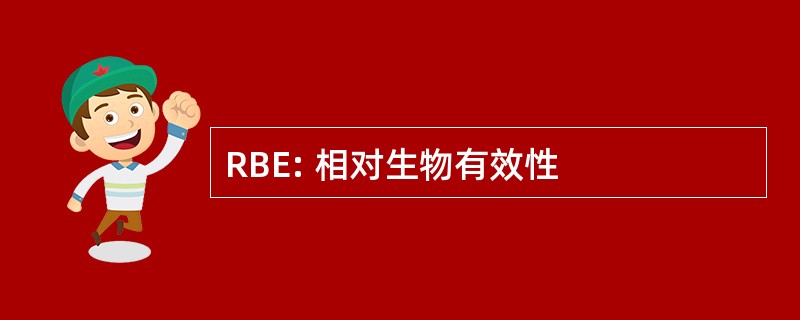 RBE: 相对生物有效性